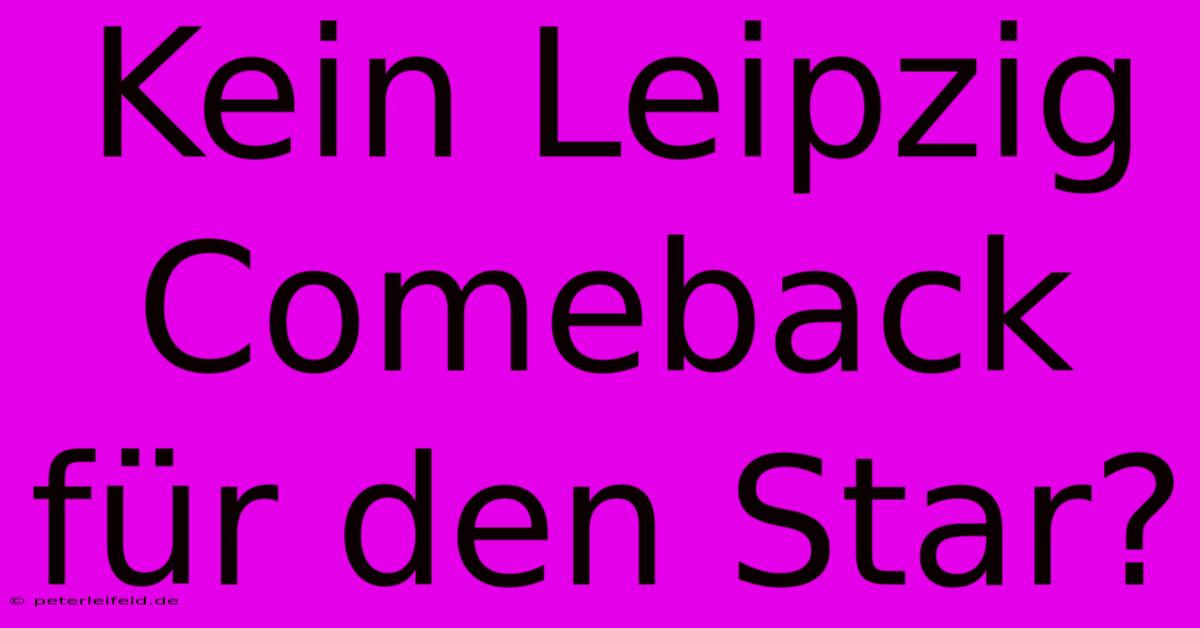 Kein Leipzig Comeback für den Star?

© peterleifeld.de